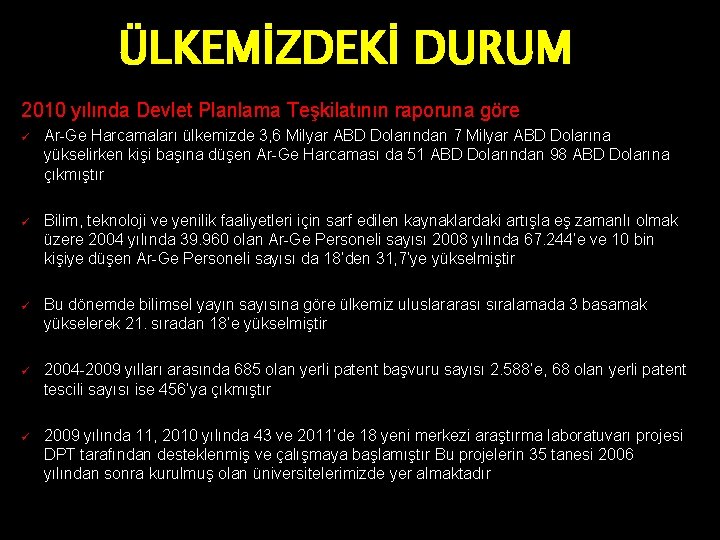 ÜLKEMİZDEKİ DURUM

2010 yılında Devlet Planlama Teşkilatının raporuna göre

✓ Ar-Ge Harcamaları ülkemizde 3,6 Milyar ABD Dolarından 7 Milyar ABD Dolarına yükselirken kişi başına düşen Ar-Ge Harcaması da 51 ABD Dolarından 98 ABD Dolarına çıkmıştır

✓ Bilim, teknoloji ve yenilik faaliyetleri için sarf edilen kaynaklardaki artışla eş zamanlı olmak üzere 2004 yılında 39.960 olan Ar-Ge Personeli sayısı 2008 yılında 67.244'e ve 10 bin kişiye düşen Ar-Ge Personeli sayısı da 18'den 31,7'ye yükselmiştir

✓ Bu dönemde bilimsel yayın sayısına göre ülkemiz uluslararası sıralamada 3 basamak yükselerek 21. sıradan 18'e yükselmiştir

✓ 2004-2009 yılları arasında 685 olan yerli patent başvuru sayısı 2.588'e, 68 olan yerli patent tescili sayısı ise 456'ya çıkmıştır

✓ 2009 yılında 11, 2010 yılında 43 ve 2011'de 18 yeni merkezi araştırma laboratuvarı projesi DPT tarafından desteklenmiş ve çalışmaya başlamıştır Bu projelerin 35 tanesi 2006 yılından sonra kurulmuş olan üniversitelerimizde yer almaktadır